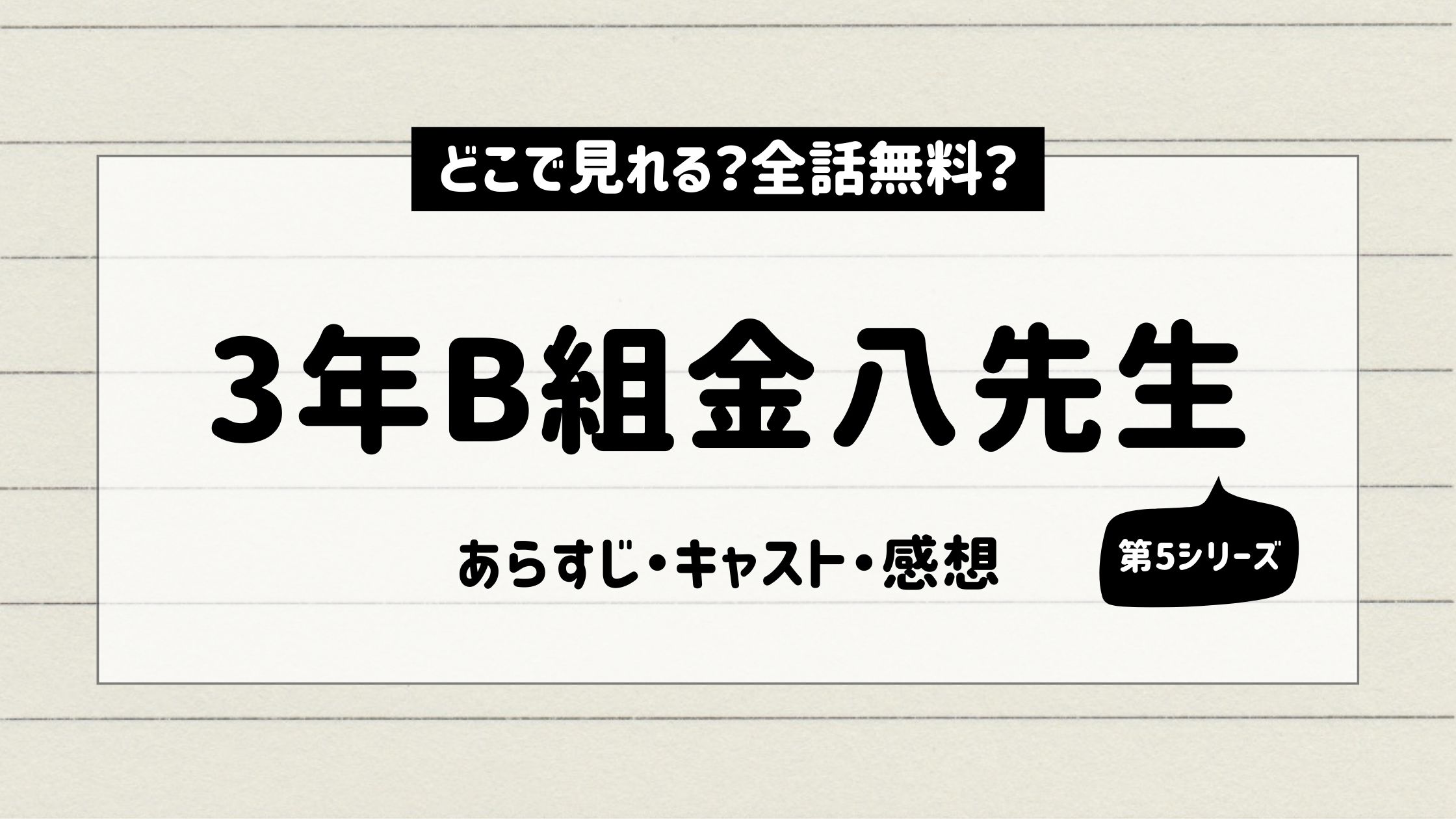 どこで見れる?全話無料?

3年B組金八先生

あらすじ・キャスト・感想

第5シリーズ